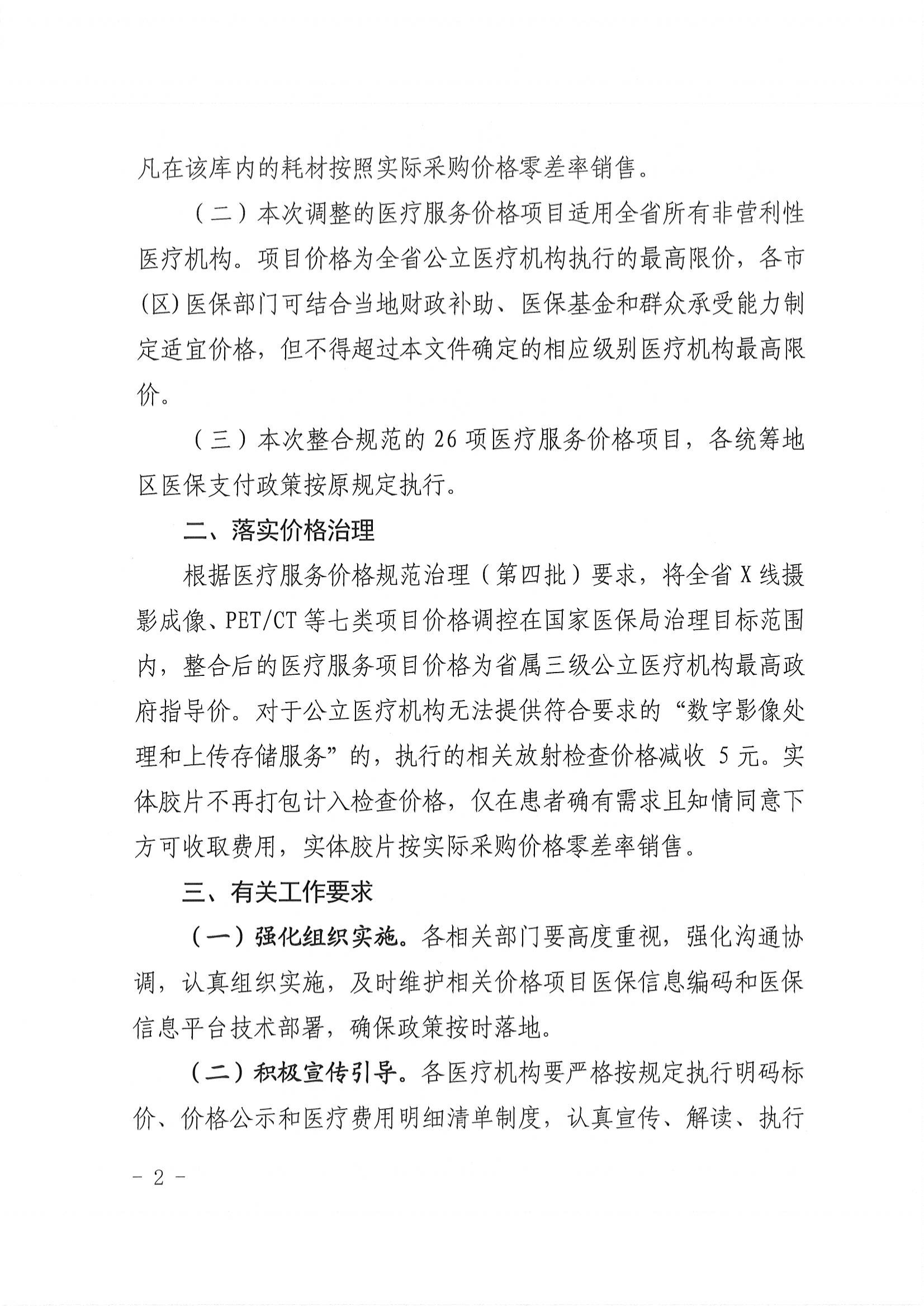 凡在该库内的耗材按照实际采购价格零差率销售。

（二）本次调整的医疗服务价格项目适用全省所有非营利性医疗机构。项目价格为全省公立医疗机构执行的最高限价，各市(区)医保部门可结合当地财政补助、医保基金和群众承受能力制定适宜价格，但不得超过本文件确定的相应级别医疗机构最高限价。

（三）本次整合规范的 26 项医疗服务价格项目，各统筹地区医保支付政策按原规定执行。

二、落实价格治理

根据医疗服务价格规范治理（第四批）要求，将全省 X 线摄影成像、PET/CT 等七类项目价格调控在国家医保局治理目标范围内，整合后的医疗服务项目价格为省属三级公立医疗机构最高政府指导价。对于公立医疗机构无法提供符合要求的“数字影像处理和上传存储服务”的，执行的相关放射检查价格减收 5 元。实体胶片不再打包计入检查价格，仅在患者确有需求且知情同意下方可收取费用，实体胶片按实际采购价格零差率销售。

三、有关工作要求

（一）强化组织实施。各相关部门要高度重视，强化沟通协调，认真组织实施，及时维护相关价格项目医保信息编码和医保信息平台技术部署，确保政策按时落地。

（二）积极宣传引导。各医疗机构要严格按规定执行明码标价、价格公示和医疗费用明细清单制度，认真宣传、解读、执行

－ 2 －